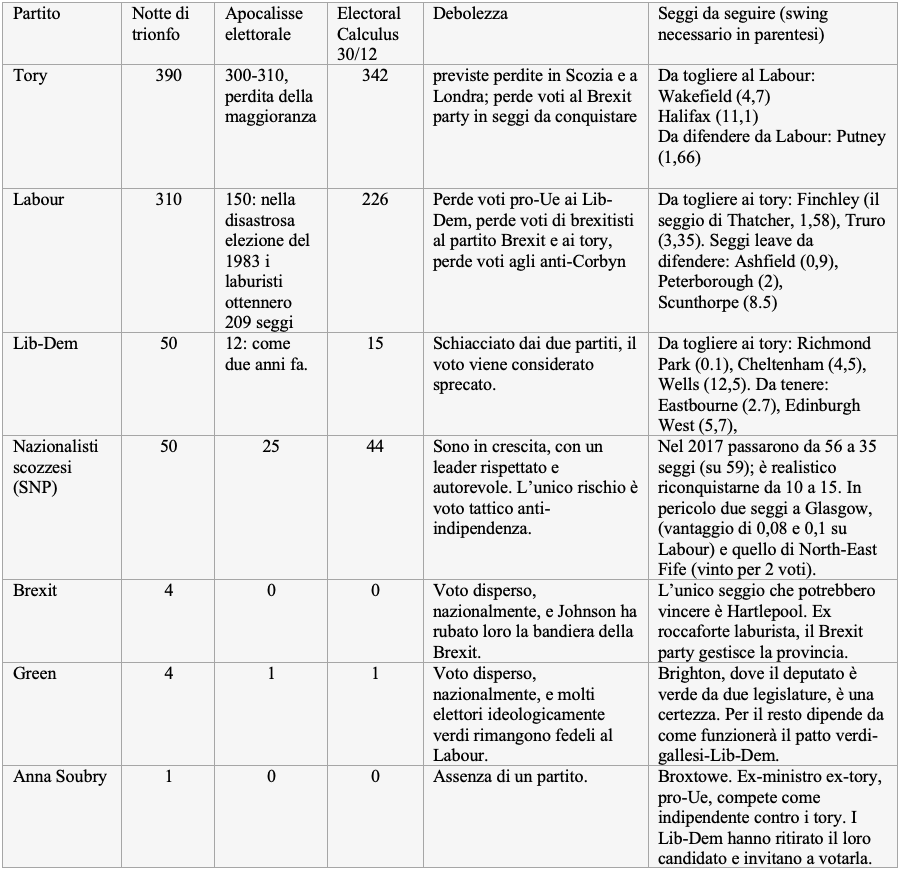 | Partito | Notte di trionfo | Apocalisse elettorale | Electoral Calculus 30/12 | Debolezza | Seggi da seguire (swing necessario in parentesi) |
|---|---|---|---|---|---|
| Tory | 390 | 300-310, perdita della maggioranza | 342 | previste perdite in Scozia e a Londra; perde voti al Brexit party in seggi da conquistare | Da togliere al Labour: Wakefield (4,7) Halifax (11,1) Da difendere da Labour: Putney (1,66) |
| Labour | 310 | 150: nella disastrosa elezione del 1983 i laburisti ottennero 209 seggi | 226 | Perde voti pro-Ue ai Lib-Dem, perde voti di brexitisti al partito Brexit e ai tory, perde voti agli anti-Corbyn | Da togliere ai tory: Finchley (il seggio di Thatcher, 1,58), Truro (3,35). Seggi leave da difendere: Ashfield (0,9), Peterborough (2), Scunthorpe (8.5) |
| Lib-Dem | 50 | 12: come due anni fa. | 15 | Schiacciato dai due partiti, il voto viene considerato sprecato. | Da togliere ai tory: Richmond Park (0.1), Cheltenham (4,5), Wells (12,5). Da tenere: Eastbourne (2.7), Edinburgh West (5,7), |
| Nazionalisti scozzesi (SNP) | 50 | 25 | 44 | Sono in crescita, con un leader rispettato e autorevole. L'unico rischio è voto tattico anti-indipendenza. | Nel 2017 passarono da 56 a 35 seggi (su 59); è realistico riconquistarne da 10 a 15. In pericolo due seggi a Glasgow, (vantaggio di 0,08 e 0,1 su Labour) e quello di North-East Fife (vinto per 2 voti). |
| Brexit | 4 | 0 | 0 | Voto disperso, nazionalmente, e Johnson ha rubato loro la bandiera della Brexit. | L'unico seggio che potrebbero vincere è Hartlepool. Ex roccaforte laburista, il Brexit party gestisce la provincia. |
| Green | 4 | 1 | 1 | Voto disperso, nazionalmente, e molti elettori ideologicamente verdi rimangono fedeli al Labour. | Brighton, dove il deputato è verde da due legislature, è una certezza. Per il resto dipende da come funzionerà il patto verdi-gallesi-Lib-Dem. |
| Anna Soubry | 1 | 0 | 0 | Assenza di un partito. | Broxtowe. Ex-ministro ex-tory, pro-Ue, compete come indipendente contro i tory. I Lib-Dem hanno ritirato il loro candidato e invitano a votarla. |